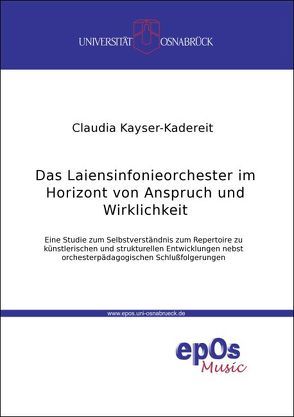 UNIVERSITÄT OSNABRÜCK

Claudia Kayser-Kadereit

Das Laiensinfonieorchester im Horizont von Anspruch und Wirklichkeit

Eine Studie zum Selbstverständnis zum Repertoire zu künstlerischen und strukturellen Entwicklungen nebst orchesterpädagogischen Schlußfolgerungen

www.epos.uni-osnabrueck.de

epOs Music